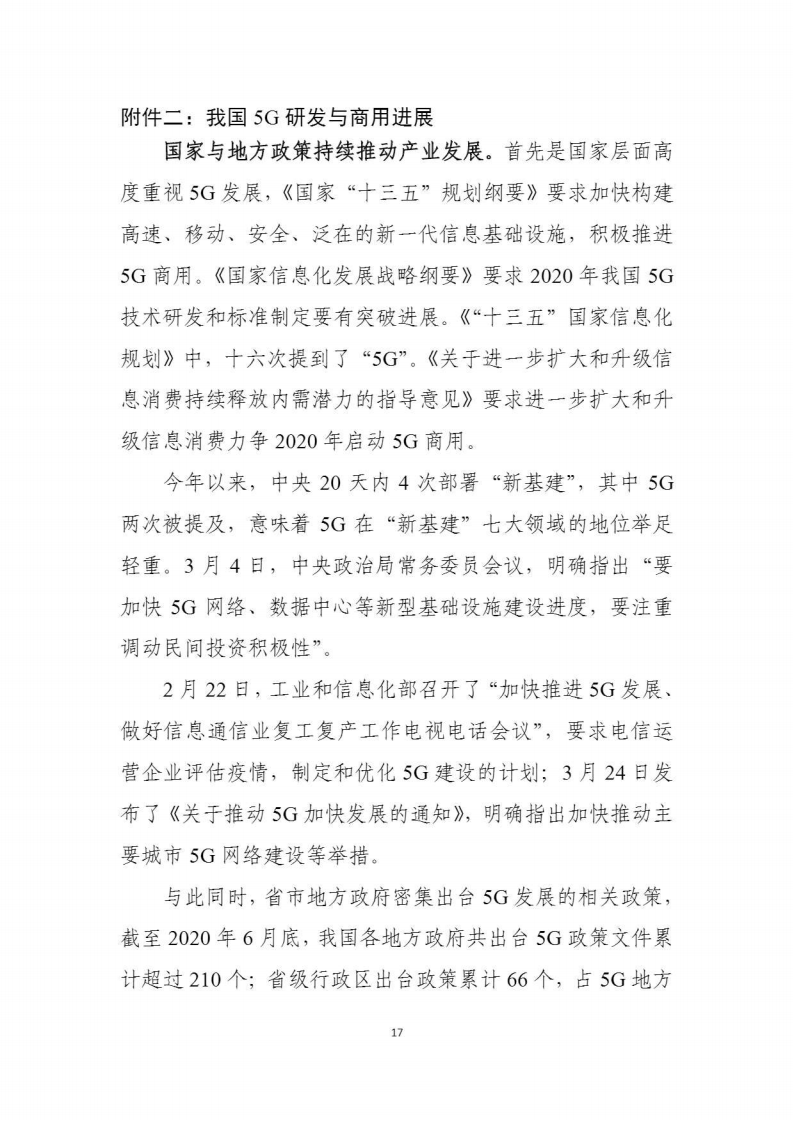 附件二：我国 5G 研发与商用进展

国家与地方政策持续推动产业发展。首先是国家层面高度重视 5G 发展，《国家“十三五”规划纲要》要求加快构建高速、移动、安全、泛在的新一代信息基础设施，积极推进 5G 商用。《国家信息化发展战略纲要》要求 2020 年我国 5G 技术研发和标准制定要有突破进展。《“十三五”国家信息化规划》中，十六次提到了“5G”。《关于进一步扩大和升级信息消费持续释放内需潜力的指导意见》要求进一步扩大和升级信息消费力争 2020 年启动 5G 商用。

今年以来，中央 20 天内 4 次部署“新基建”，其中 5G 两次被提及，意味着 5G 在“新基建”七大领域的地位举足轻重。3 月 4 日，中央政治局常务委员会议，明确指出“要加快 5G 网络、数据中心等新型基础设施建设进度，要注重调动民间投资积极性”。

2 月 22 日，工业和信息化部召开了“加快推进 5G 发展、做好信息通信业复工复产工作电视电话会议”，要求电信运营企业评估疫情，制定和优化 5G 建设的计划；3 月 24 日发布了《关于推动 5G 加快发展的通知》，明确指出加快推动主要城市 5G 网络建设等举措。

与此同时，省市地方政府密集出台 5G 发展的相关政策，截至 2020 年 6 月底，我国各地方政府共出台 5G 政策文件累计超过 210 个；省级行政区出台政策累计 66 个，占 5G 地方

17